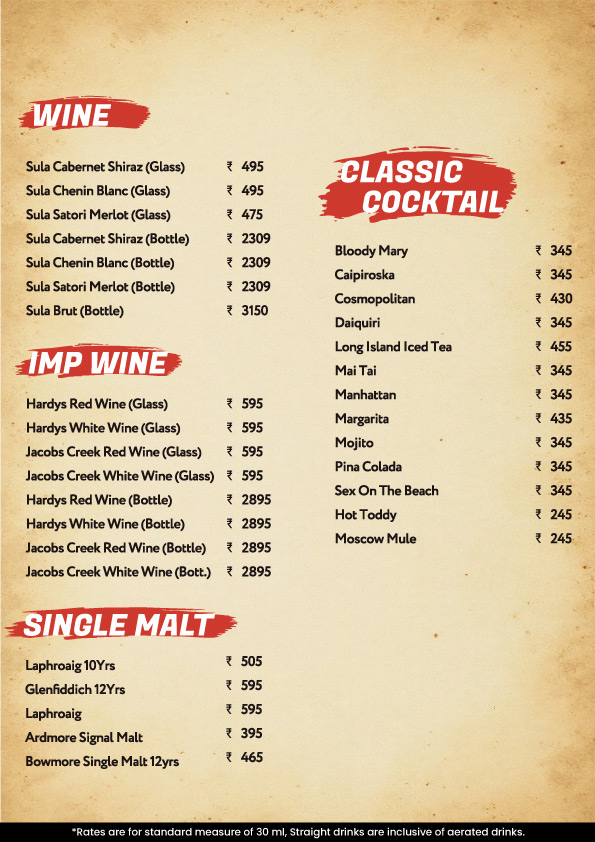 WINE

Sula Cabernet Shiraz (Glass) ₹ 495
Sula Chenin Blanc (Glass) ₹ 495
Sula Satori Merlot (Glass) ₹ 475
Sula Cabernet Shiraz (Bottle) ₹ 2309
Sula Chenin Blanc (Bottle) ₹ 2309
Sula Satori Merlot (Bottle) ₹ 2309
Sula Brut (Bottle) ₹ 3150

IMP WINE

Hardys Red Wine (Glass) ₹ 595
Hardys White Wine (Glass) ₹ 595
Jacobs Creek Red Wine (Glass) ₹ 595
Jacobs Creek White Wine (Glass) ₹ 595
Hardys Red Wine (Bottle) ₹ 2895
Hardys White Wine (Bottle) ₹ 2895
Jacobs Creek Red Wine (Bottle) ₹ 2895
Jacobs Creek White Wine (Bott.) ₹ 2895

SINGLE MALT

Laphroaig 10Yrs ₹ 505
Glenfiddich 12Yrs ₹ 595
Laphroaig ₹ 595
Ardmore Signal Malt ₹ 395
Bowmore Single Malt 12yrs ₹ 465

CLASSIC COCKTAIL

Bloody Mary ₹ 345
Caipiroska ₹ 345
Cosmopolitan ₹ 430
Daiquiri ₹ 345
Long Island Iced Tea ₹ 455
Mai Tai ₹ 345
Manhattan ₹ 345
Margarita ₹ 435
Mojito ₹ 345
Pina Colada ₹ 345
Sex On The Beach ₹ 345
Hot Toddy ₹ 245
Moscow Mule ₹ 245

*Rates are for standard measure of 30 ml, Straight drinks are inclusive of aerated drinks.